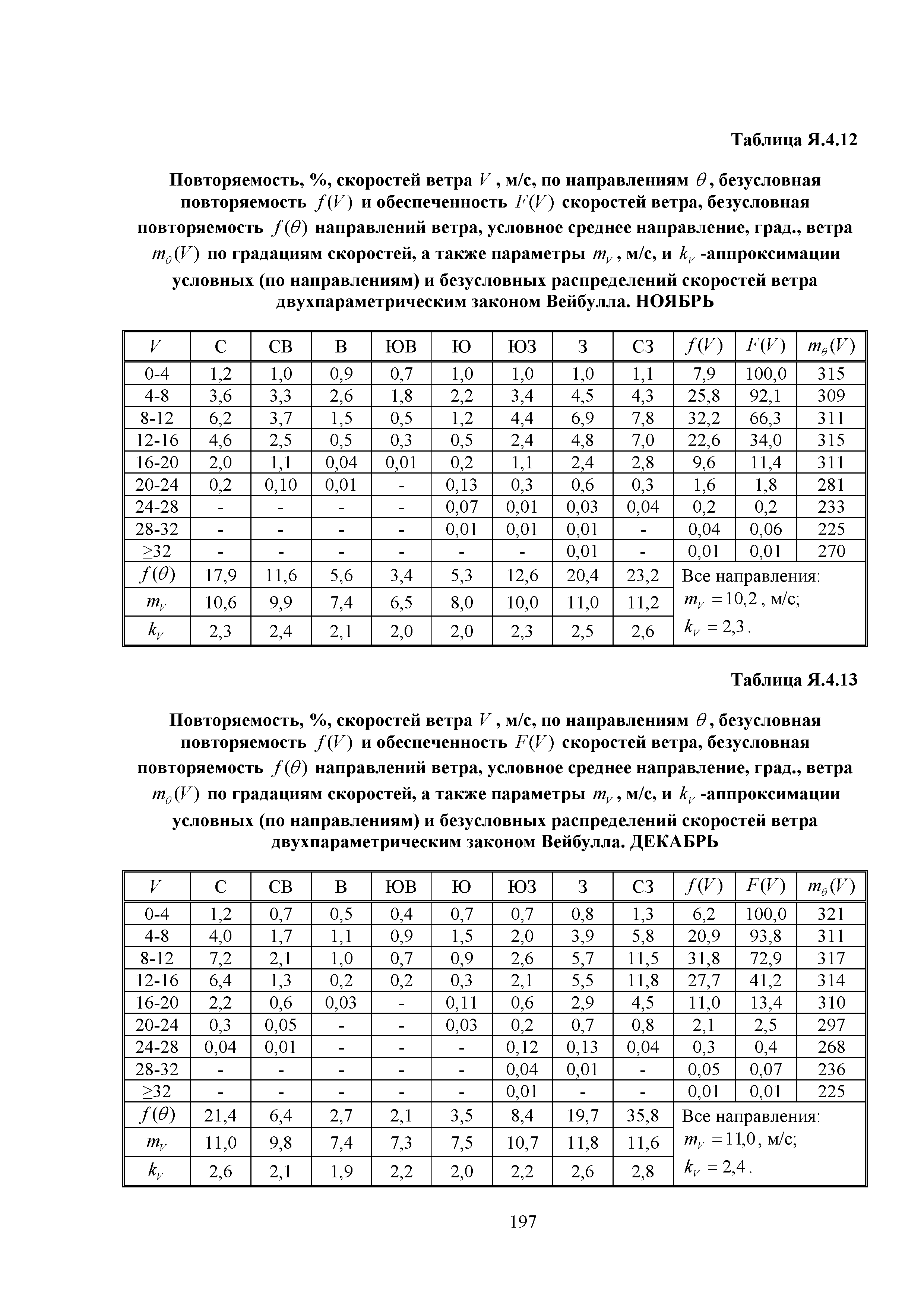 Таблица Я.4.12

Повторяемость, %, скоростей ветра $V$, м/с, по направлениям $\theta$, безусловная повторяемость $f(V)$ и обеспеченность $F(V)$ скоростей ветра, безусловная повторяемость $f(\theta)$ направлений ветра, условное среднее направление, град., ветра $m_\theta(V)$ по градациям скоростей, а также параметры $m_V$, м/с, и $k_V$ -аппроксимации условных (по направлениям) и безусловных распределений скоростей ветра двухпараметрическим законом Вейбулла. НОЯБРЬ

| $V$ | С | СВ | В | ЮВ | Ю | ЮЗ | З | СЗ | $f(V)$ | $F(V)$ | $m_\theta(V)$ |
|---|---|---|---|---|---|---|---|---|---|---|---|
| 0-4 | 1,2 | 1,0 | 0,9 | 0,7 | 1,0 | 1,0 | 1,0 | 1,1 | 7,9 | 100,0 | 315 |
| 4-8 | 3,6 | 3,3 | 2,6 | 1,8 | 2,2 | 3,4 | 4,5 | 4,3 | 25,8 | 92,1 | 309 |
| 8-12 | 6,2 | 3,7 | 1,5 | 0,5 | 1,2 | 4,4 | 6,9 | 7,8 | 32,2 | 66,3 | 311 |
| 12-16 | 4,6 | 2,5 | 0,5 | 0,3 | 0,5 | 2,4 | 4,8 | 7,0 | 22,6 | 34,0 | 315 |
| 16-20 | 2,0 | 1,1 | 0,04 | 0,01 | 0,2 | 1,1 | 2,4 | 2,8 | 9,6 | 11,4 | 311 |
| 20-24 | 0,2 | 0,10 | 0,01 | - | 0,13 | 0,3 | 0,6 | 0,3 | 1,6 | 1,8 | 281 |
| 24-28 | - | - | - | - | 0,07 | 0,01 | 0,03 | 0,04 | 0,2 | 0,2 | 233 |
| 28-32 | - | - | - | - | 0,01 | 0,01 | 0,01 | - | 0,04 | 0,06 | 225 |
| ≥32 | - | - | - | - | - | - | 0,01 | - | 0,01 | 0,01 | 270 |
| $f(\theta)$ | 17,9 | 11,6 | 5,6 | 3,4 | 5,3 | 12,6 | 20,4 | 23,2 | Все направления: $m_V = 10,2$, м/с; $k_V = 2,3$. | | |
| $m_V$ | 10,6 | 9,9 | 7,4 | 6,5 | 8,0 | 10,0 | 11,0 | 11,2 | | | |
| $k_V$ | 2,3 | 2,4 | 2,1 | 2,0 | 2,0 | 2,3 | 2,5 | 2,6 | | | |

Таблица Я.4.13

Повторяемость, %, скоростей ветра $V$, м/с, по направлениям $\theta$, безусловная повторяемость $f(V)$ и обеспеченность $F(V)$ скоростей ветра, безусловная повторяемость $f(\theta)$ направлений ветра, условное среднее направление, град., ветра $m_\theta(V)$ по градациям скоростей, а также параметры $m_V$, м/с, и $k_V$ -аппроксимации условных (по направлениям) и безусловных распределений скоростей ветра двухпараметрическим законом Вейбулла. ДЕКАБРЬ

| $V$ | С | СВ | В | ЮВ | Ю | ЮЗ | З | СЗ | $f(V)$ | $F(V)$ | $m_\theta(V)$ |
|---|---|---|---|---|---|---|---|---|---|---|---|
| 0-4 | 1,2 | 0,7 | 0,5 | 0,4 | 0,7 | 0,7 | 0,8 | 1,3 | 6,2 | 100,0 | 321 |
| 4-8 | 4,0 | 1,7 | 1,1 | 0,9 | 1,5 | 2,0 | 3,9 | 5,8 | 20,9 | 93,8 | 311 |
| 8-12 | 7,2 | 2,1 | 1,0 | 0,7 | 0,9 | 2,6 | 5,7 | 11,5 | 31,8 | 72,9 | 317 |
| 12-16 | 6,4 | 1,3 | 0,2 | 0,2 | 0,3 | 2,1 | 5,5 | 11,8 | 27,7 | 41,2 | 314 |
| 16-20 | 2,2 | 0,6 | 0,03 | - | 0,11 | 0,6 | 2,9 | 4,5 | 11,0 | 13,4 | 310 |
| 20-24 | 0,3 | 0,05 | - | - | 0,03 | 0,2 | 0,7 | 0,8 | 2,1 | 2,5 | 297 |
| 24-28 | 0,04 | 0,01 | - | - | - | 0,12 | 0,13 | 0,04 | 0,3 | 0,4 | 268 |
| 28-32 | - | - | - | - | - | 0,04 | 0,01 | - | 0,05 | 0,07 | 236 |
| ≥32 | - | - | - | - | - | 0,01 | - | - | 0,01 | 0,01 | 225 |
| $f(\theta)$ | 21,4 | 6,4 | 2,7 | 2,1 | 3,5 | 8,4 | 19,7 | 35,8 | Все направления: $m_V = 11,0$, м/с; $k_V = 2,4$. | | |
| $m_V$ | 11,0 | 9,8 | 7,4 | 7,3 | 7,5 | 10,7 | 11,8 | 11,6 | | | |
| $k_V$ | 2,6 | 2,1 | 1,9 | 2,2 | 2,0 | 2,2 | 2,6 | 2,8 | | | |

197